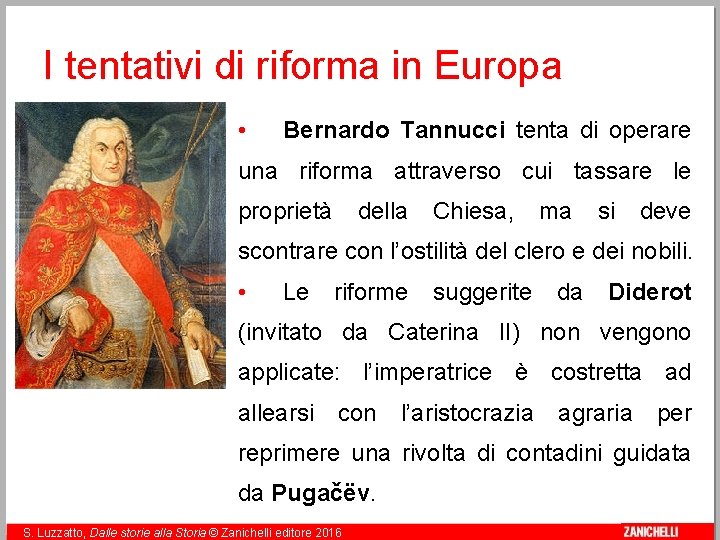 I tentativi di riforma in Europa

• Bernardo Tannucci tenta di operare una riforma attraverso cui tassare le proprietà della Chiesa, ma si deve scontrare con l'ostilità del clero e dei nobili.

• Le riforme suggerite da Diderot (invitato da Caterina II) non vengono applicate: l'imperatrice è costretta ad allearsi con l'aristocrazia agraria per reprimere una rivolta di contadini guidata da Pugačëv.

S. Luzzatto, Dalle storie alla Storia © Zanichelli editore 2016

ZANICHELLI